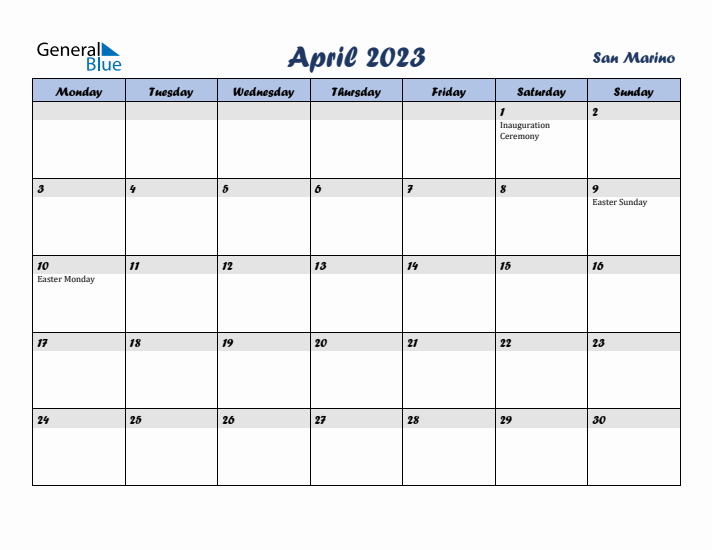 General Blue

April 2023

San Marino

| Monday | Tuesday | Wednesday | Thursday | Friday | Saturday | Sunday |
|---|---|---|---|---|---|---|
| | | | | | 1 Inauguration Ceremony | 2 |
| 3 | 4 | 5 | 6 | 7 | 8 | 9 Easter Sunday |
| 10 Easter Monday | 11 | 12 | 13 | 14 | 15 | 16 |
| 17 | 18 | 19 | 20 | 21 | 22 | 23 |
| 24 | 25 | 26 | 27 | 28 | 29 | 30 |